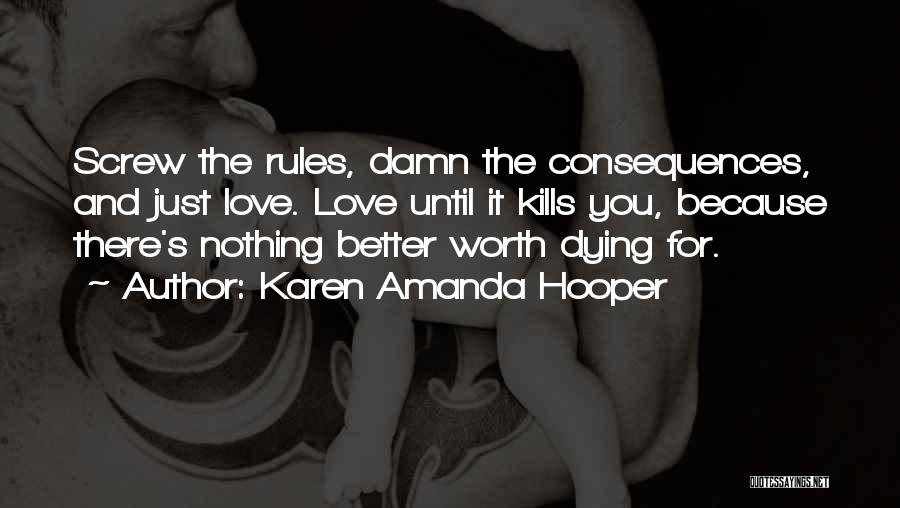 Screw the rules, damn the consequences, and just love. Love until it kills you, because there's nothing better worth dying for.

~ Author: Karen Amanda Hooper

QUOTESSAYINGS.NET